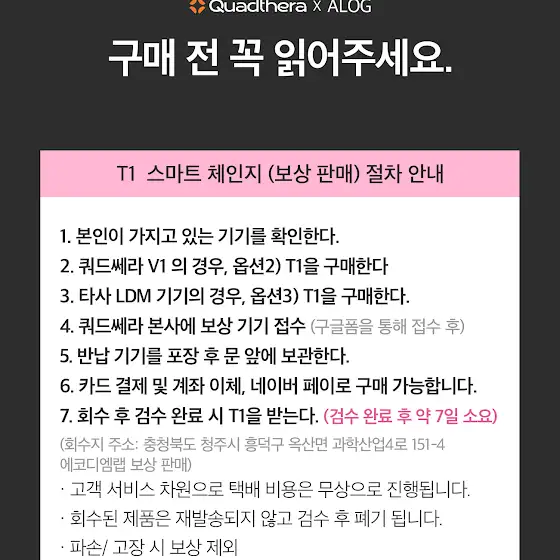 Quadthera X ALOG

구매 전 꼭 읽어주세요.

T1 스마트 체인지 (보상 판매) 절차 안내

1. 본인이 가지고 있는 기기를 확인한다.
2. 쿼드쎄라 V1 의 경우, 옵션2) T1을 구매한다
3. 타사 LDM 기기의 경우, 옵션3) T1을 구매한다.
4. 쿼드쎄라 본사에 보상 기기 접수 (구글폼을 통해 접수 후)
5. 반납 기기를 포장 후 문 앞에 보관한다.
6. 카드 결제 및 계좌 이체, 네이버 페이로 구매 가능합니다.
7. 회수 후 검수 완료 시 T1을 받는다. (검수 완료 후 약 7일 소요)
(회수지 주소: 충청북도 청주시 흥덕구 옥산면 과학산업4로 151-4 에코디엠랩 보상 판매)
· 고객 서비스 차원으로 택배 비용은 무상으로 진행됩니다.
· 회수된 제품은 재발송되지 않고 검수 후 폐기 됩니다.
· 파손/ 고장 시 보상 제외